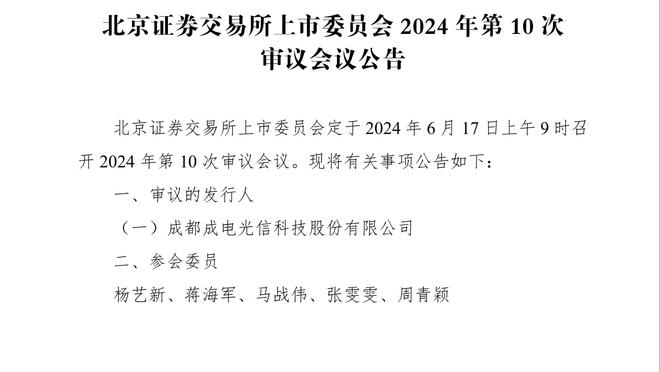 北京证券交易所上市委员会 2024 年第 10 次审议会议公告

北京证券交易所上市委员会定于 2024 年 6 月 17 日上午 9 时召开 2024 年第 10 次审议会议。现将有关事项公告如下：

一、审议的发行人

（一）成都成电光信科技股份有限公司

二、参会委员

杨艺新、蒋海军、马战伟、张雯雯、周青颖